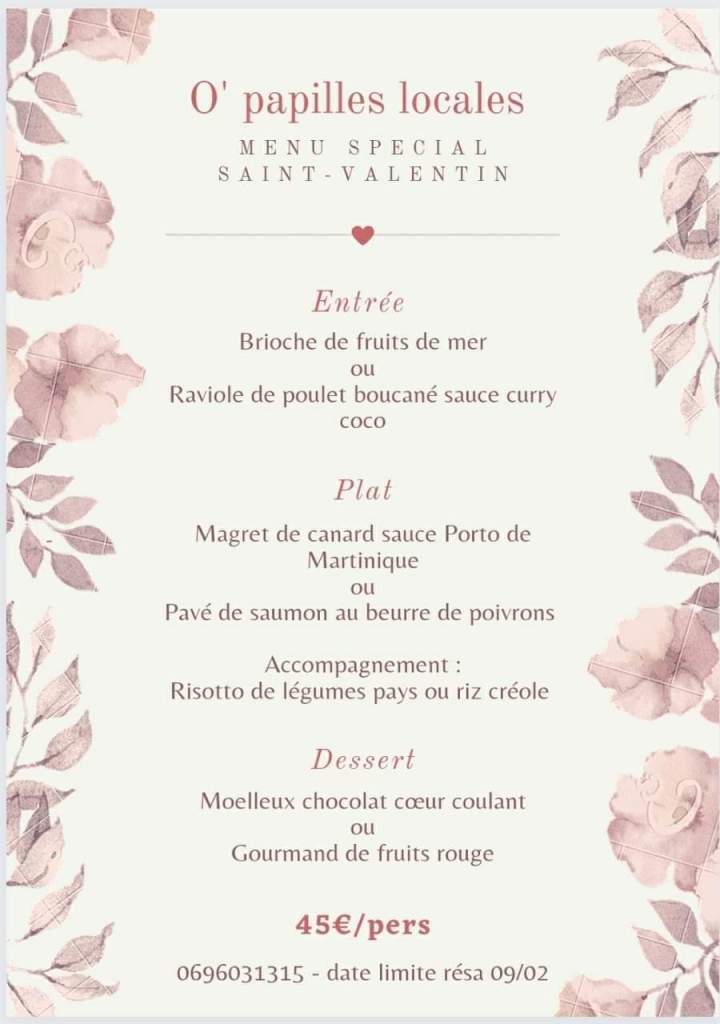 O' papilles locales

MENU SPECIAL
SAINT-VALENTIN

Entrée

Brioche de fruits de mer
ou
Raviole de poulet boucané sauce curry coco

Plat

Magret de canard sauce Porto de Martinique
ou
Pavé de saumon au beurre de poivrons

Accompagnement :
Risotto de légumes pays ou riz créole

Dessert

Moelleux chocolat cœur coulant
ou
Gourmand de fruits rouge

45€/pers

0696031315 - date limite résa 09/02